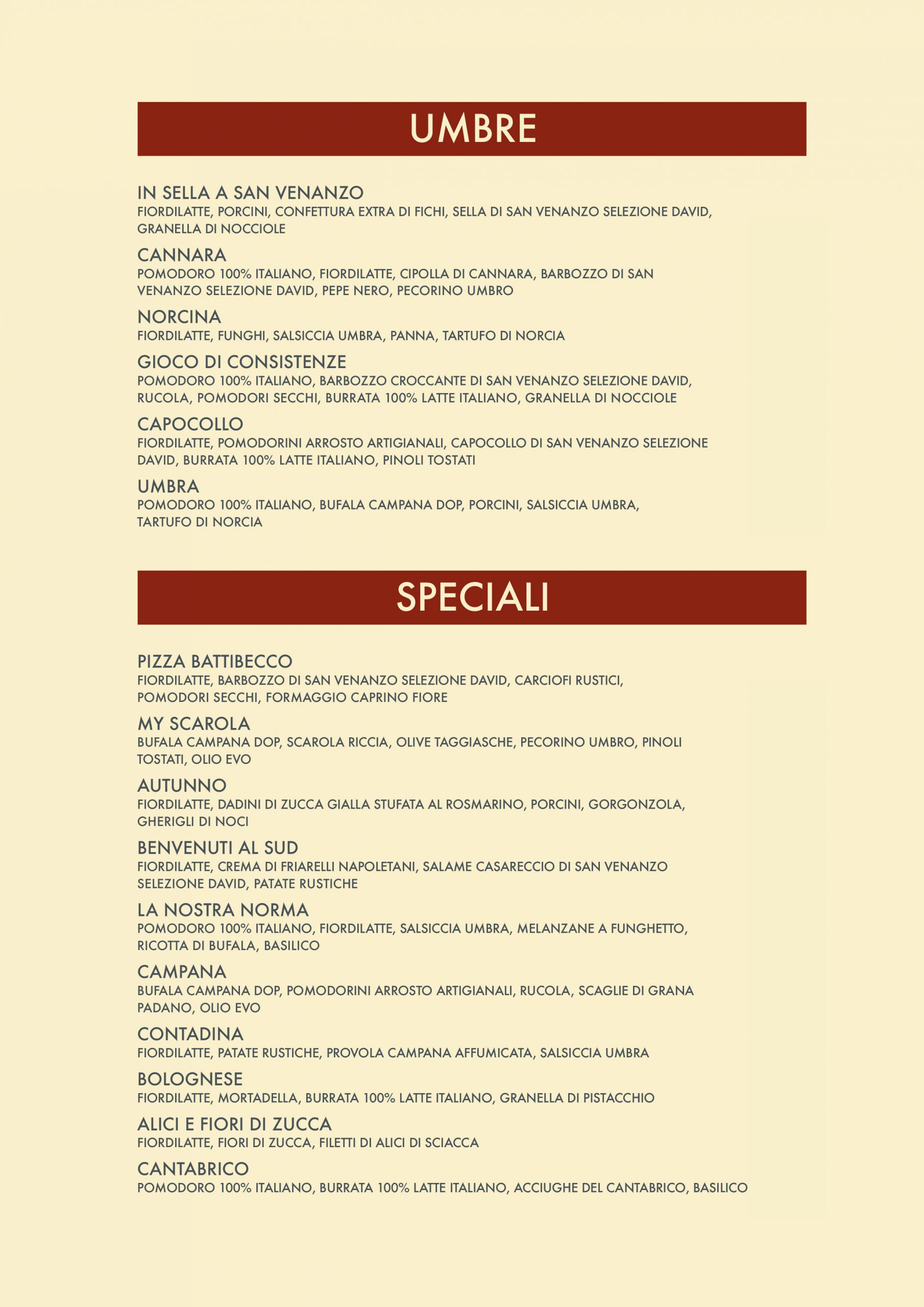 UMBRE

IN SELLA A SAN VENANZO
FIORDILATTE, PORCINI, CONFETTURA EXTRA DI FICHI, SELLA DI SAN VENANZO SELEZIONE DAVID, GRANELLA DI NOCCIOLE

CANNARA
POMODORO 100% ITALIANO, FIORDILATTE, CIPOLLA DI CANNARA, BARBOZZO DI SAN VENANZO SELEZIONE DAVID, PEPE NERO, PECORINO UMBRO

NORCINA
FIORDILATTE, FUNGHI, SALSICCIA UMBRA, PANNA, TARTUFO DI NORCIA

GIOCO DI CONSISTENZE
POMODORO 100% ITALIANO, BARBOZZO CROCCANTE DI SAN VENANZO SELEZIONE DAVID, RUCOLA, POMODORI SECCHI, BURRATA 100% LATTE ITALIANO, GRANELLA DI NOCCIOLE

CAPOCOLLO
FIORDILATTE, POMODORINI ARROSTO ARTIGIANALI, CAPOCOLLO DI SAN VENANZO SELEZIONE DAVID, BURRATA 100% LATTE ITALIANO, PINOLI TOSTATI

UMBRA
POMODORO 100% ITALIANO, BUFALA CAMPANA DOP, PORCINI, SALSICCIA UMBRA, TARTUFO DI NORCIA

SPECIALI

PIZZA BATTIBECCO
FIORDILATTE, BARBOZZO DI SAN VENANZO SELEZIONE DAVID, CARCIOFI RUSTICI, POMODORI SECCHI, FORMAGGIO CAPRINO FIORE

MY SCAROLA
BUFALA CAMPANA DOP, SCAROLA RICCIA, OLIVE TAGGIASCHE, PECORINO UMBRO, PINOLI TOSTATI, OLIO EVO

AUTUNNO
FIORDILATTE, DADINI DI ZUCCA GIALLA STUFATA AL ROSMARINO, PORCINI, GORGONZOLA, GHERIGLI DI NOCI

BENVENUTI AL SUD
FIORDILATTE, CREMA DI FRIARELLI NAPOLETANI, SALAME CASARECCIO DI SAN VENANZO SELEZIONE DAVID, PATATE RUSTICHE

LA NOSTRA NORMA
POMODORO 100% ITALIANO, FIORDILATTE, SALSICCIA UMBRA, MELANZANE A FUNGHETTO, RICOTTA DI BUFALA, BASILICO

CAMPANA
BUFALA CAMPANA DOP, POMODORINI ARROSTO ARTIGIANALI, RUCOLA, SCAGLIE DI GRANA PADANO, OLIO EVO

CONTADINA
FIORDILATTE, PATATE RUSTICHE, PROVOLA CAMPANA AFFUMICATA, SALSICCIA UMBRA

BOLOGNESE
FIORDILATTE, MORTADELLA, BURRATA 100% LATTE ITALIANO, GRANELLA DI PISTACCHIO

ALICI E FIORI DI ZUCCA
FIORDILATTE, FIORI DI ZUCCA, FILETTI DI ALICI DI SCIACCA

CANTABRICO
POMODORO 100% ITALIANO, BURRATA 100% LATTE ITALIANO, ACCIUGHE DEL CANTABRICO, BASILICO